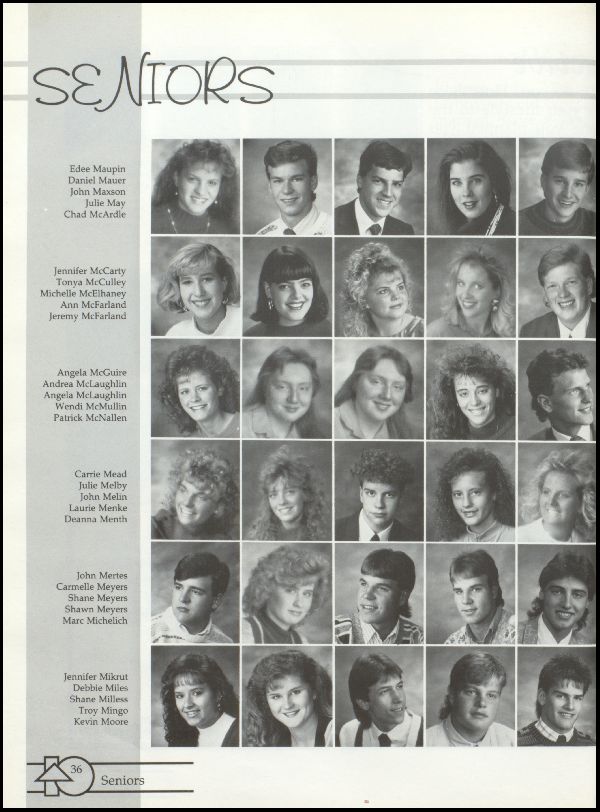 SENIORS

Edee Maupin
Daniel Mauer
John Maxson
Julie May
Chad McArdle

Jennifer McCarty
Tonya McCulley
Michelle McElhaney
Ann McFarland
Jeremy McFarland

Angela McGuire
Andrea McLaughlin
Angela McLaughlin
Wendi McMullin
Patrick McNallen

Carrie Mead
Julie Melby
John Melin
Laurie Menke
Deanna Menth

John Mertes
Carmelle Meyers
Shane Meyers
Shawn Meyers
Marc Michelich

Jennifer Mikrut
Debbie Miles
Shane Milless
Troy Mingo
Kevin Moore

36 Seniors